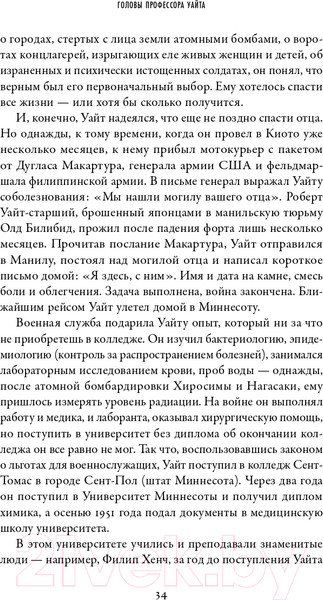 ГОЛОВЫ ПРОФЕССОРА УАЙТА

о городах, стертых с лица земли атомными бомбами, о воротах концлагерей, изрыгающих еле живых женщин и детей, об израненных и психически истощенных солдатах, он понял, что верным был его первоначальный выбор. Ему хотелось спасти все жизни — или хотя бы сколько получится.

И, конечно, Уайт надеялся, что еще не поздно спасти отца. Но однажды, к тому времени, когда он провел в Киото уже несколько месяцев, к нему прибыл мотокурьер с пакетом от Дугласа Макартура, генерала армии США и фельдмаршала филиппинской армии. В письме генерал выражал Уайту соболезнования: «Мы нашли могилу вашего отца». Роберт Уайт-старший, брошенный японцами в манильскую тюрьму Олд Билибид, прожил после падения форта лишь несколько месяцев. Прочитав послание Макартура, Уайт отправился в Манилу, постоял над могилой отца и написал короткое письмо домой: «Я здесь, с ним». Имя и дата на камне, смесь боли и облегчения. Задача выполнена, война закончена. Ближайшим рейсом Уайт улетел домой в Миннесоту.

Военная служба подарила Уайту опыт, который ни за что не приобретешь в колледже. Он изучил бактериологию, эпидемиологию (контроль за распространением болезней), занимался лабораторным исследованием крови, проб воды — однажды, после атомной бомбардировки Хиросимы и Нагасаки, ему пришлось измерять уровень радиации. На войне он выполнял работу и медика, и лаборанта, оказывал хирургическую помощь, но поступить в университет без диплома об окончании колледжа он все равно не мог. Так что, воспользовавшись законом о льготах для военнослужащих, Уайт поступил в колледж Сент-Томас в городе Сент-Пол (штат Миннесота). Через два года он поступил в Университет Миннесоты и получил диплом химика, а осенью 1951 года подал документы в медицинскую школу университета.

В этом университете учились и преподавали знаменитые люди — например, Филип Хенч, за год до поступления Уайта

34

21vek.by